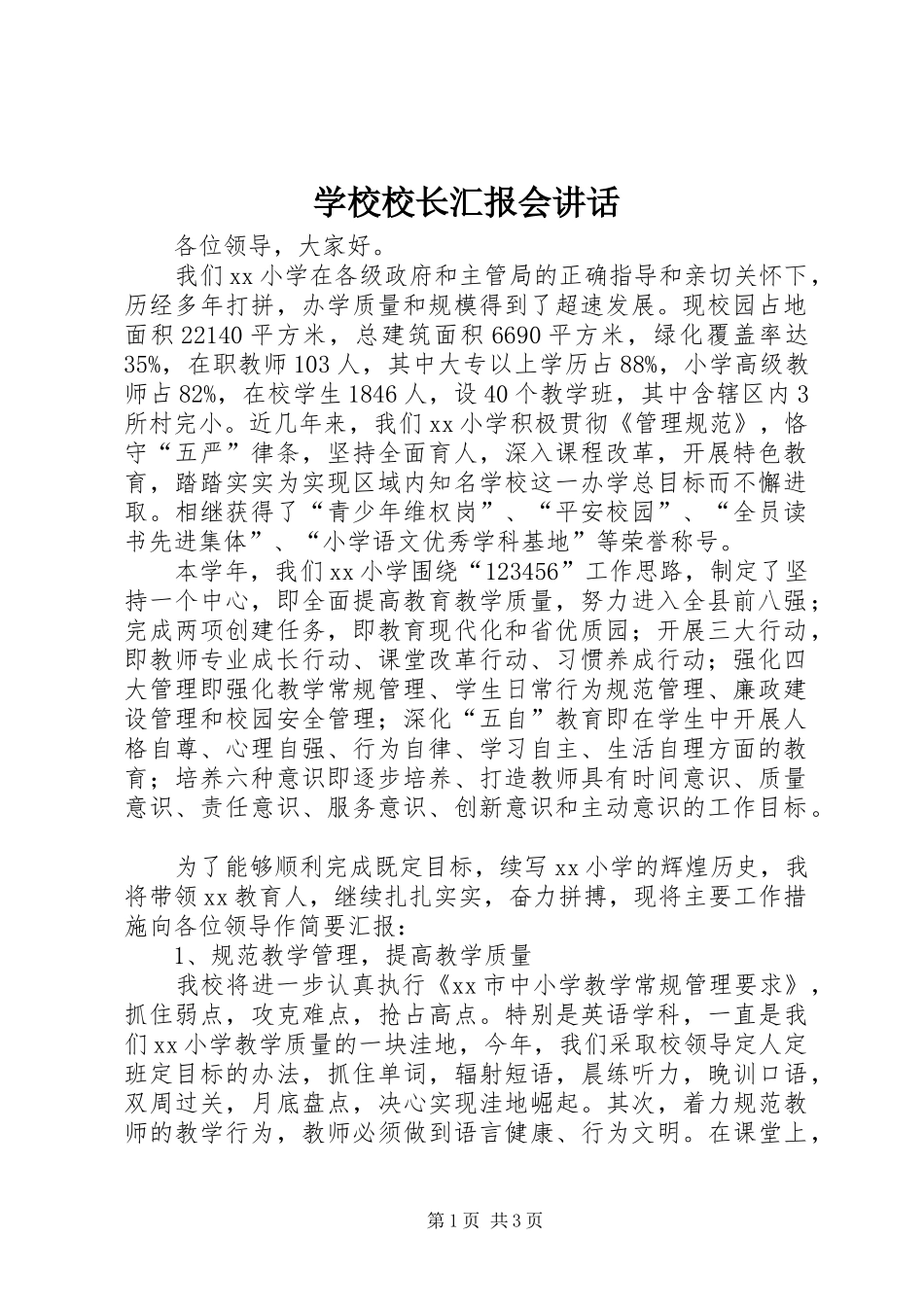 学校校长汇报会讲话

各位领导，大家好。

我们xx小学在各级政府和主管局的正确指导和亲切关怀下，历经多年打拼，办学质量和规模得到了超速发展。现校园占地面积22140平方米，总建筑面积6690平方米，绿化覆盖率达35%，在职教师103人，其中大专以上学历占88%，小学高级教师占82%，在校学生1846人，设40个教学班，其中含辖区内3所村完小。近几年来，我们xx小学积极贯彻《管理规范》，恪守“五严”律条，坚持全面育人，深入课程改革，开展特色教育，踏踏实实为实现区域内知名学校这一办学总目标而不懈进取。相继获得了“青少年维权岗”、“平安校园”、“全员读书先进集体”、“小学语文优秀学科基地”等荣誉称号。

本学年，我们xx小学围绕“123456”工作思路，制定了坚持一个中心，即全面提高教育教学质量，努力进入全县前八强；完成两项创建任务，即教育现代化和省优质园；开展三大行动，即教师专业成长行动、课堂改革行动、习惯养成行动；强化四大管理即强化教学常规管理、学生日常行为规范管理、廉政建设管理和校园安全管理；深化“五自”教育即在学生中开展人格自尊、心理自强、行为自律、学习自主、生活自理方面的教育；培养六种意识即逐步培养、打造教师具有时间意识、质量意识、责任意识、服务意识、创新意识和主动意识的工作目标。

为了能够顺利完成既定目标，续写xx小学的辉煌历史，我将带领xx教育人，继续扎扎实实，奋力拼搏，现将主要工作措施向各位领导作简要汇报：

1、规范教学管理，提高教学质量

我校将进一步认真执行《xx市中小学教学常规管理要求》，抓住弱点，攻克难点，抢占高点。特别是英语学科，一直是我们xx小学教学质量的一块洼地，今年，我们采取校领导定人定班定目标的办法，抓住单词，辐射短语，晨练听力，晚训口语，双周过关，月底盘点，决心实现洼地崛起。其次，着力规范教师的教学行为，教师必须做到语言健康、行为文明。在课堂上，

第1页 共3页